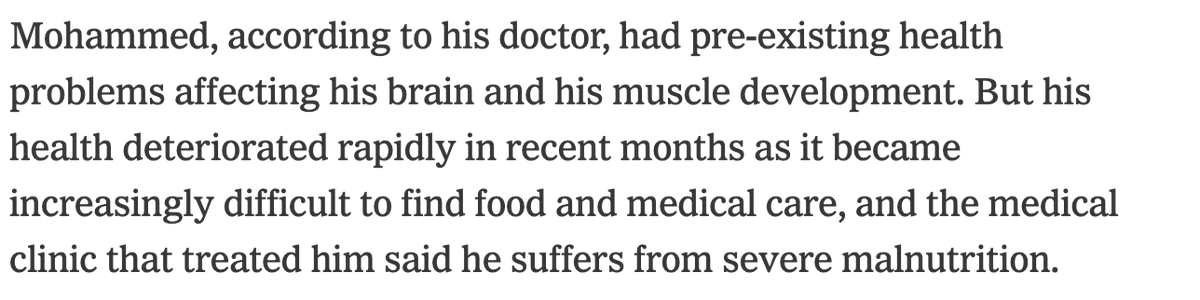 Mohammed, according to his doctor, had pre-existing health problems affecting his brain and his muscle development. But his health deteriorated rapidly in recent months as it became increasingly difficult to find food and medical care, and the medical clinic that treated him said he suffers from severe malnutrition.